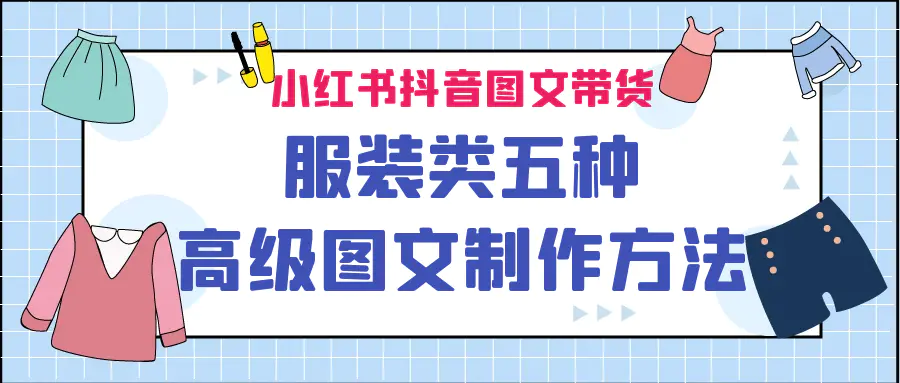 小红书抖音图文带货

服装类五种

高级图文制作方法